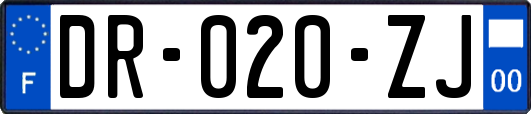 F
DR-020-ZJ
00